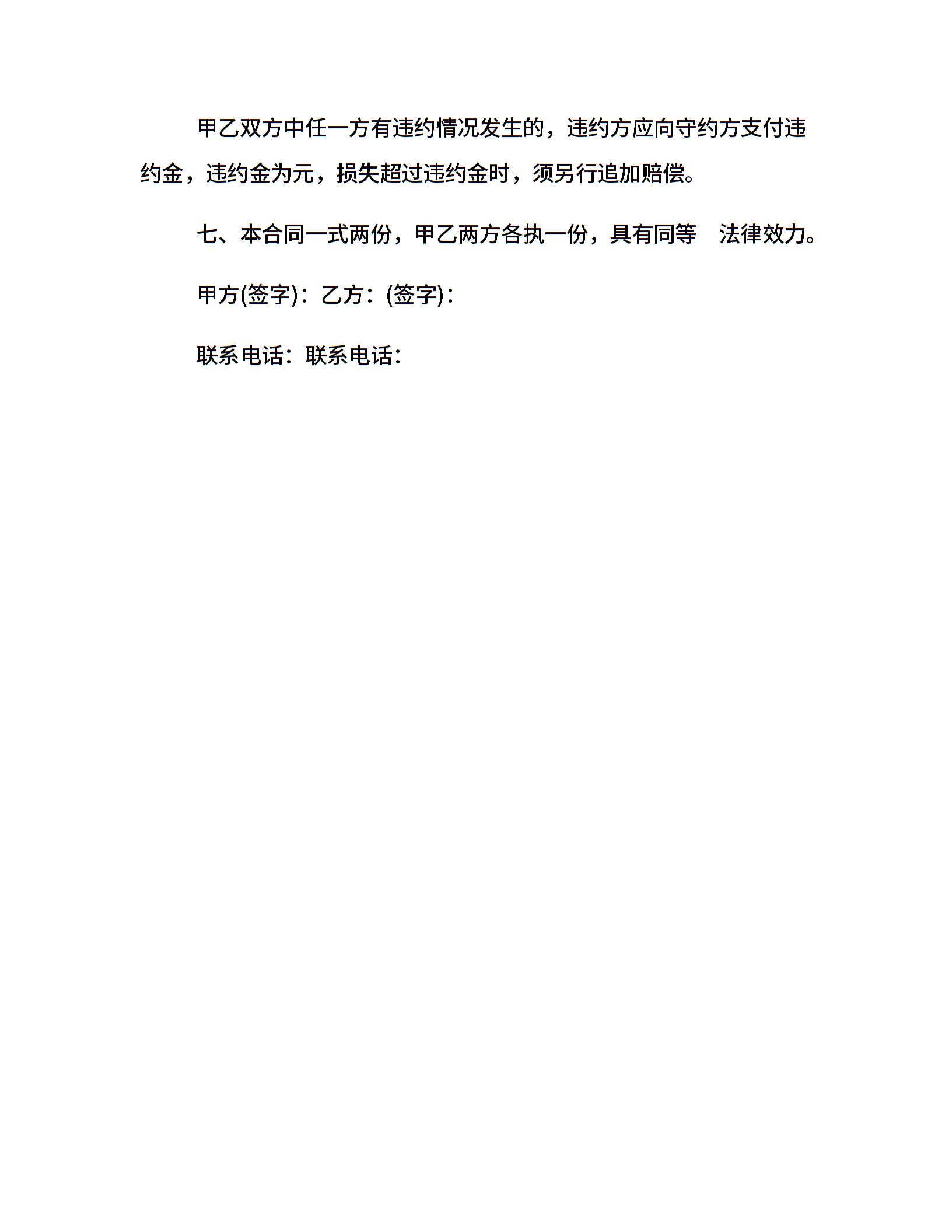 甲乙双方中任一方有违约情况发生的，违约方应向守约方支付违约金，违约金为元，损失超过违约金时，须另行追加赔偿。

七、本合同一式两份，甲乙两方各执一份，具有同等 法律效力。

甲方(签字)：乙方：(签字)：

联系电话：联系电话：